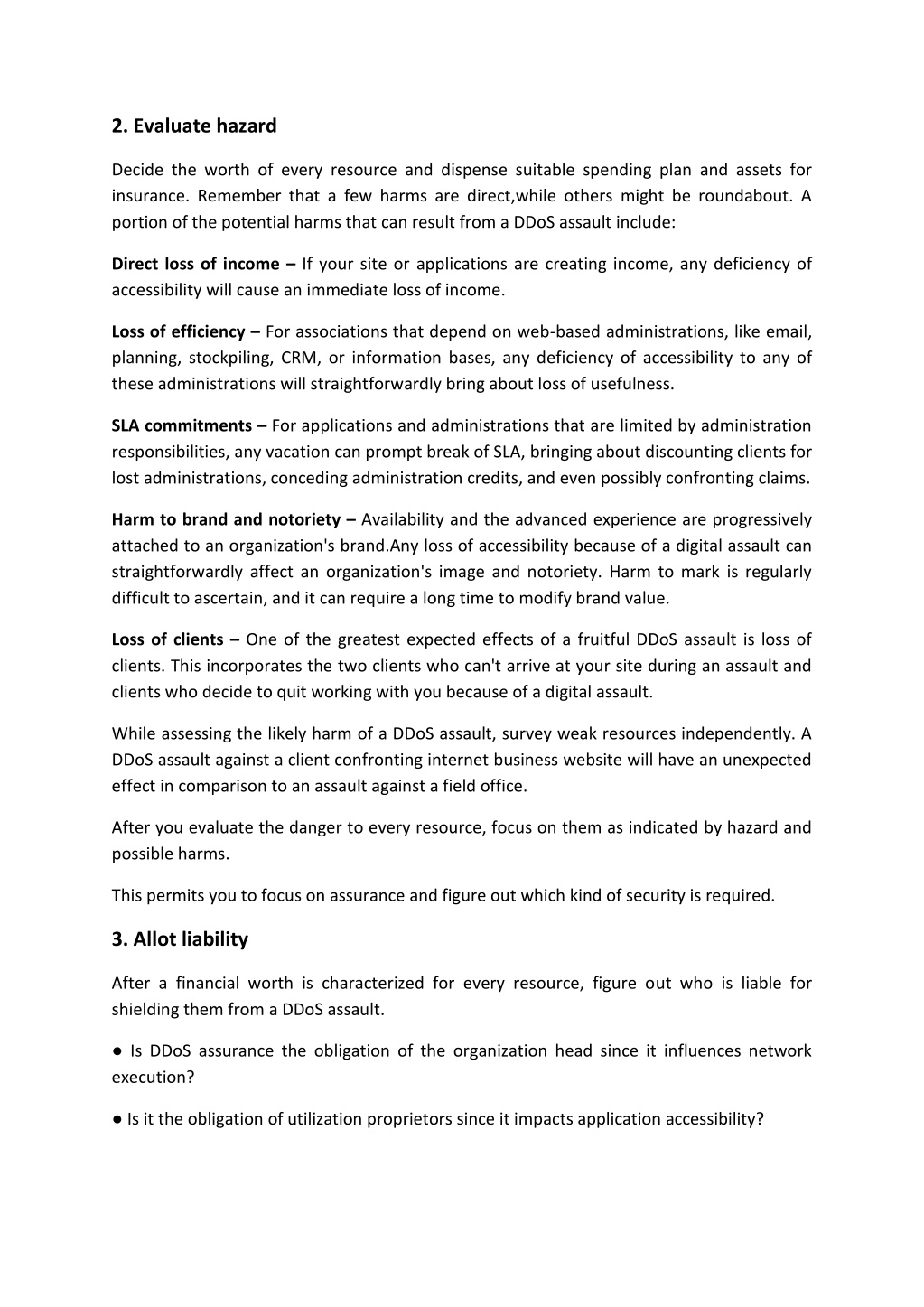 2. Evaluate hazard

Decide the worth of every resource and dispense suitable spending plan and assets for insurance. Remember that a few harms are direct,while others might be roundabout. A portion of the potential harms that can result from a DDoS assault include:

Direct loss of income – If your site or applications are creating income, any deficiency of accessibility will cause an immediate loss of income.

Loss of efficiency – For associations that depend on web-based administrations, like email, planning, stockpiling, CRM, or information bases, any deficiency of accessibility to any of these administrations will straightforwardly bring about loss of usefulness.

SLA commitments – For applications and administrations that are limited by administration responsibilities, any vacation can prompt break of SLA, bringing about discounting clients for lost administrations, conceding administration credits, and even possibly confronting claims.

Harm to brand and notoriety – Availability and the advanced experience are progressively attached to an organization's brand.Any loss of accessibility because of a digital assault can straightforwardly affect an organization's image and notoriety. Harm to mark is regularly difficult to ascertain, and it can require a long time to modify brand value.

Loss of clients – One of the greatest expected effects of a fruitful DDoS assault is loss of clients. This incorporates the two clients who can't arrive at your site during an assault and clients who decide to quit working with you because of a digital assault.

While assessing the likely harm of a DDoS assault, survey weak resources independently. A DDoS assault against a client confronting internet business website will have an unexpected effect in comparison to an assault against a field office.

After you evaluate the danger to every resource, focus on them as indicated by hazard and possible harms.

This permits you to focus on assurance and figure out which kind of security is required.

3. Allot liability

After a financial worth is characterized for every resource, figure out who is liable for shielding them from a DDoS assault.

● Is DDoS assurance the obligation of the organization head since it influences network execution?

● Is it the obligation of utilization proprietors since it impacts application accessibility?